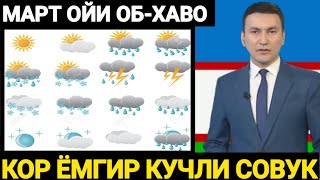 МАРТ ОЙИ ОБ-ХАВО

КОР ЁМГИР КУЧЛИ СОВУК